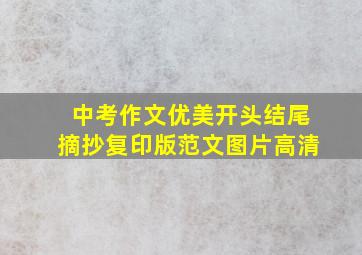 中考作文优美开头结尾
摘抄复印版范文图片高清